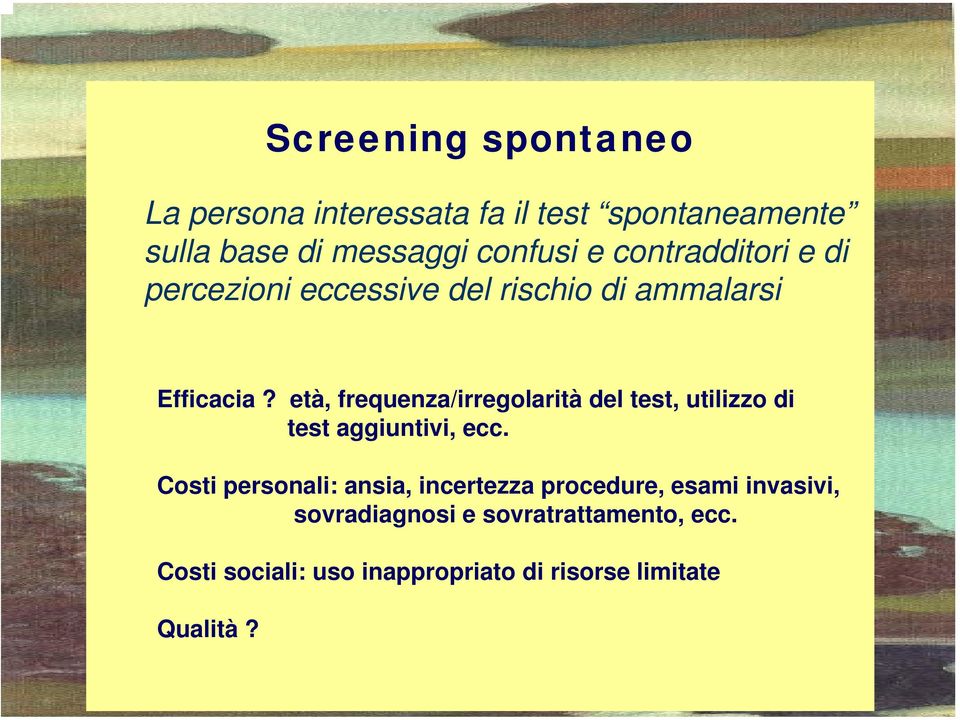 Screening spontaneo

La persona interessata fa il test “spontaneamente” sulla base di messaggi confusi e contradditori e di percezioni eccessive del rischio di ammalarsi

Efficacia ? età, frequenza/irregolarità del test, utilizzo di test aggiuntivi, ecc.

Costi personali: ansia, incertezza procedure, esami invasivi, sovradiagnosi e sovratrattamento, ecc.

Costi sociali: uso inappropriato di risorse limitate

Qualità ?